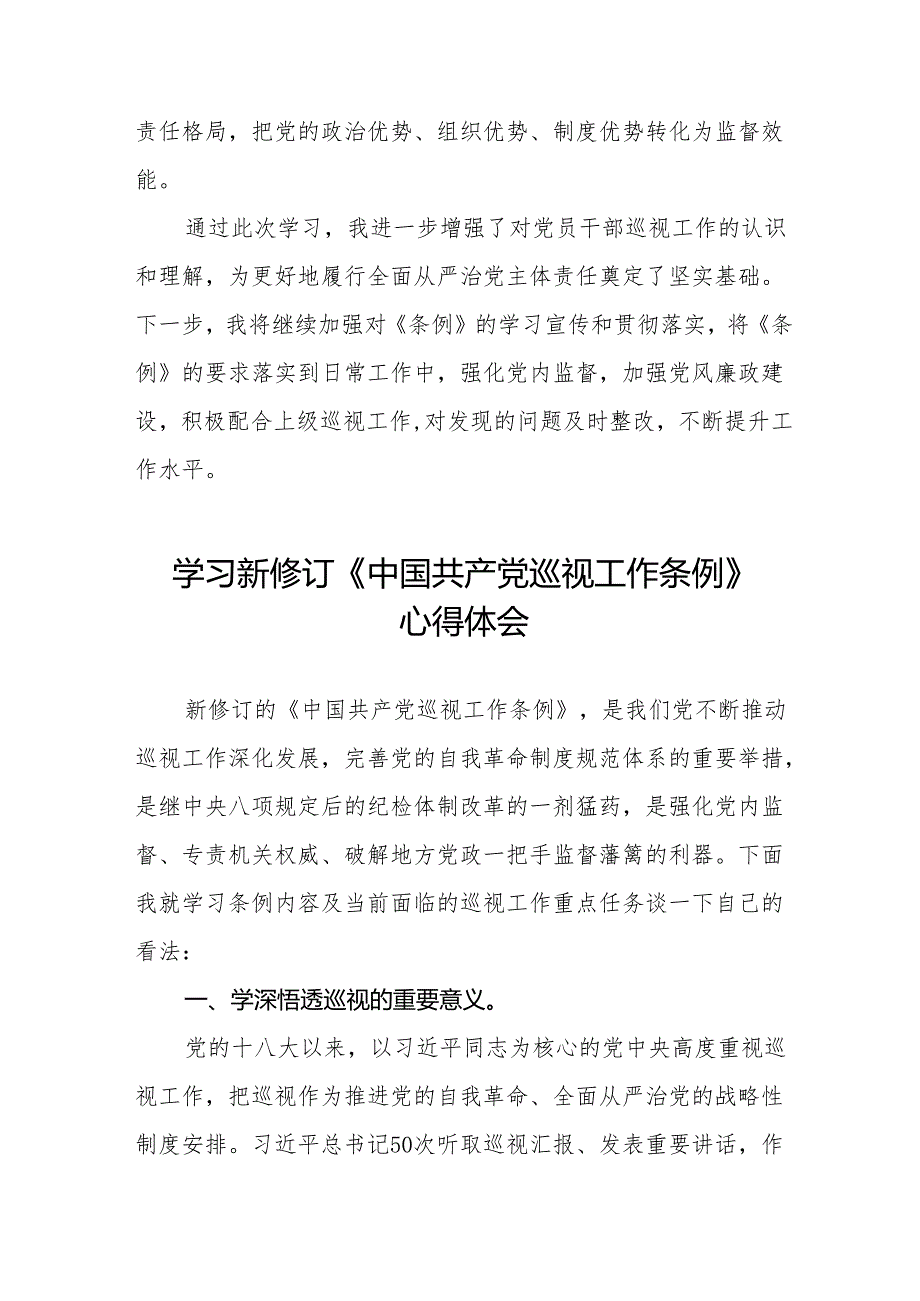 责任格局，把党的政治优势、组织优势、制度优势转化为监督效能。

通过此次学习，我进一步增强了对党员干部巡视工作的认识和理解，为更好地履行全面从严治党主体责任奠定了坚实基础。下一步，我将继续加强对《条例》的学习宣传和贯彻落实，将《条例》的要求落实到日常工作中，强化党内监督，加强党风廉政建设，积极配合上级巡视工作,对发现的问题及时整改，不断提升工作水平。

学习新修订《中国共产党巡视工作条例》心得体会

新修订的《中国共产党巡视工作条例》，是我们党不断推动巡视工作深化发展，完善党的自我革命制度规范体系的重要举措，是继中央八项规定后的纪检体制改革的一剂猛药，是强化党内监督、专责机关权威、破解地方党政一把手监督藩篱的利器。下面我就学习条例内容及当前面临的巡视工作重点任务谈一下自己的看法：

一、学深悟透巡视的重要意义。

党的十八大以来，以习近平同志为核心的党中央高度重视巡视工作，把巡视作为推进党的自我革命、全面从严治党的战略性制度安排。习近平总书记50次听取巡视汇报、发表重要讲话，作